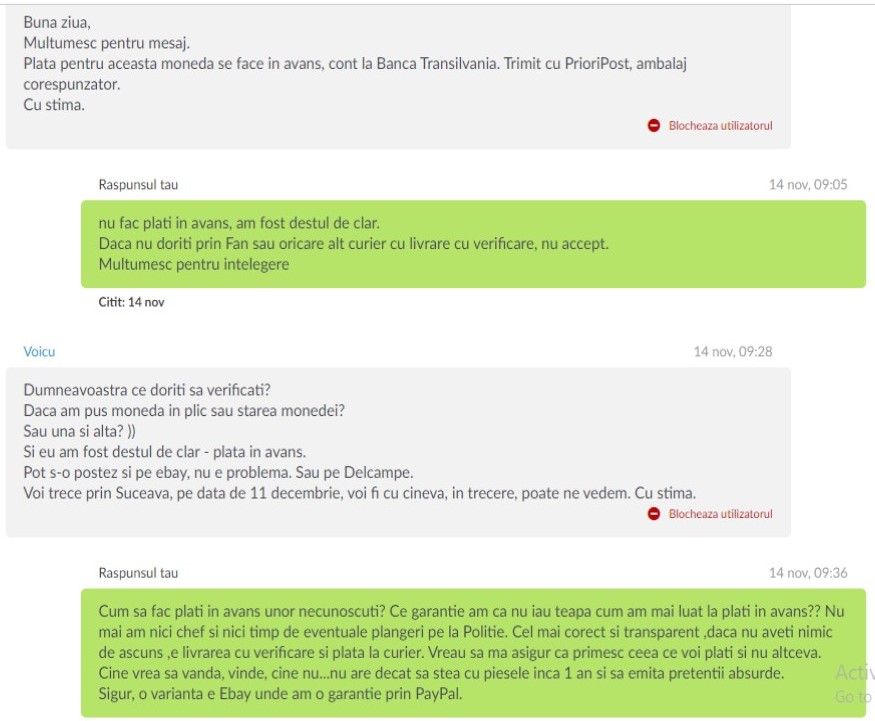 Buna ziua,
Multumesc pentru mesaj.
Plata pentru aceasta moneda se face in avans, cont la Banca Transilvania. Trimit cu PrioriPost, ambalaj corespunzator.
Cu stima.

Blocheaza utilizatorul

Raspunsul tau

14 nov, 09:05

nu fac plati in avans, am fost destul de clar.
Daca nu doriti prin Fan sau oricare alt curier cu livrare cu verificare, nu accept.
Multumesc pentru intelegere

Citit: 14 nov

Voicu

14 nov, 09:28

Dumneavoastra ce doriti sa verificati?
Daca am pus moneda in plic sau starea monedei?
Sau una si alta? ))
Si eu am fost destul de clar - plata in avans.
Pot s-o postez si pe ebay, nu e problema. Sau pe Delcampe.
Voi trece prin Suceava, pe data de 11 decembrie, voi fi cu cineva, in trecere, poate ne vedem. Cu stima.

Blocheaza utilizatorul

Raspunsul tau

14 nov, 09:36

Cum sa fac plati in avans unor necunoscuti? Ce garantie am ca nu iau teapa cum am mai luat la plati in avans?? Nu mai am nici chef si nici timp de eventuale plangeri pe la Politie. Cel mai corect si transparent ,daca nu aveti nimic de ascuns ,e livrarea cu verificare si plata la curier. Vreau sa ma asigur ca primesc ceea ce voi plati si nu altceva.
Cine vrea sa vanda, vinde, cine nu...nu are decat sa stea cu piesele inca 1 an si sa emita pretentii absurde.
Sigur, o varianta e Ebay unde am o garantie prin PayPal.

Activ
Go to